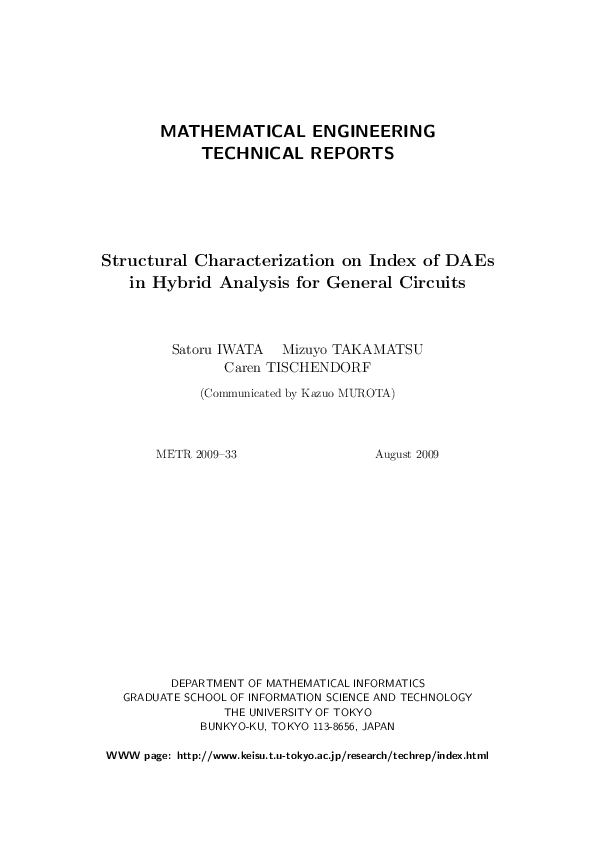 MATHEMATICAL ENGINEERING
TECHNICAL REPORTS

Structural Characterization on Index of DAEs in Hybrid Analysis for General Circuits

Satoru IWATA Mizuyo TAKAMATSU
Caren TISCHENDORF

(Communicated by Kazuo MUROTA)

METR 2009–33 August 2009

DEPARTMENT OF MATHEMATICAL INFORMATICS
GRADUATE SCHOOL OF INFORMATION SCIENCE AND TECHNOLOGY
THE UNIVERSITY OF TOKYO
BUNKYO-KU, TOKYO 113-8656, JAPAN

WWW page: http://www.keisu.t.u-tokyo.ac.jp/research/techrep/index.html